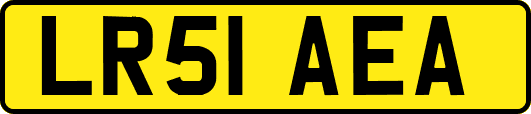 LR51 AEA